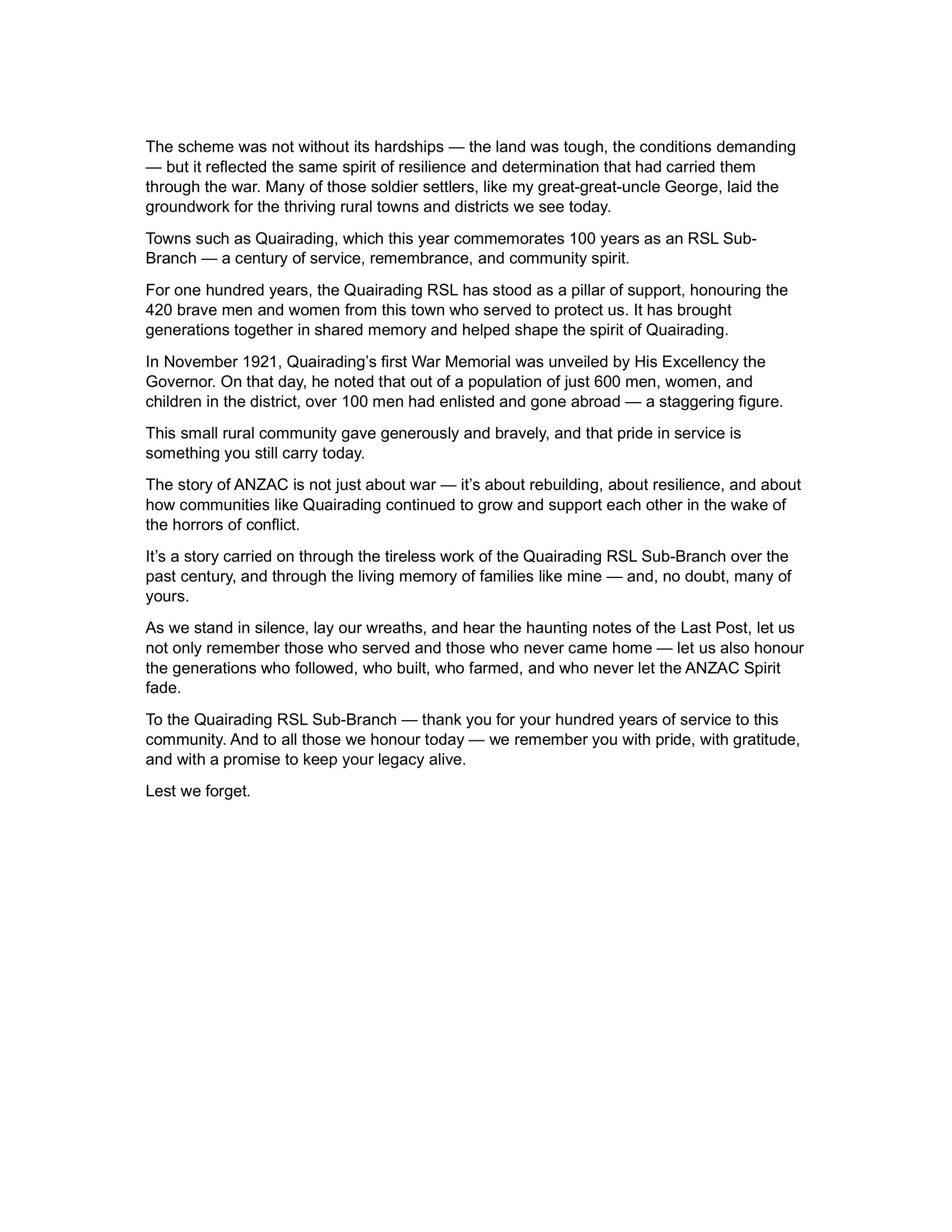 The scheme was not without its hardships — the land was tough, the conditions demanding — but it reflected the same spirit of resilience and determination that had carried them through the war. Many of those soldier settlers, like my great-great-uncle George, laid the groundwork for the thriving rural towns and districts we see today.

Towns such as Quairading, which this year commemorates 100 years as an RSL Sub-Branch — a century of service, remembrance, and community spirit.

For one hundred years, the Quairading RSL has stood as a pillar of support, honouring the 420 brave men and women from this town who served to protect us. It has brought generations together in shared memory and helped shape the spirit of Quairading.

In November 1921, Quairading's first War Memorial was unveiled by His Excellency the Governor. On that day, he noted that out of a population of just 600 men, women, and children in the district, over 100 men had enlisted and gone abroad — a staggering figure.

This small rural community gave generously and bravely, and that pride in service is something you still carry today.

The story of ANZAC is not just about war — it's about rebuilding, about resilience, and about how communities like Quairading continued to grow and support each other in the wake of the horrors of conflict.

It's a story carried on through the tireless work of the Quairading RSL Sub-Branch over the past century, and through the living memory of families like mine — and, no doubt, many of yours.

As we stand in silence, lay our wreaths, and hear the haunting notes of the Last Post, let us not only remember those who served and those who never came home — let us also honour the generations who followed, who built, who farmed, and who never let the ANZAC Spirit fade.

To the Quairading RSL Sub-Branch — thank you for your hundred years of service to this community. And to all those we honour today — we remember you with pride, with gratitude, and with a promise to keep your legacy alive.

Lest we forget.